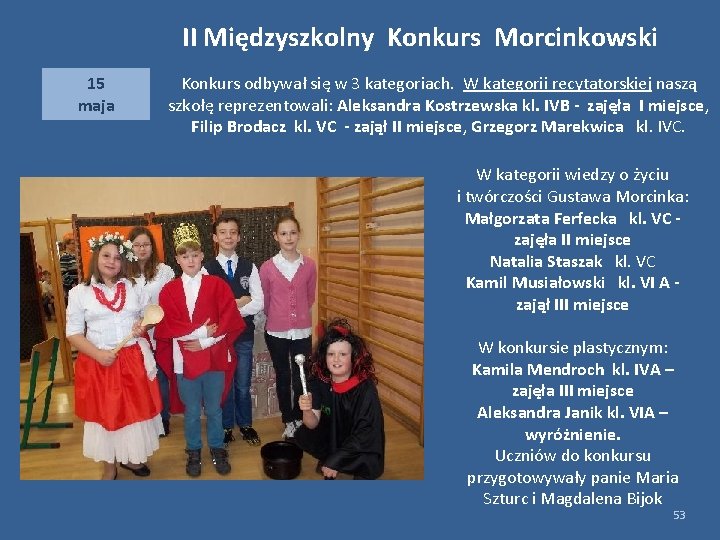 II Międzyszkolny Konkurs Morcinkowski

15 maja

Konkurs odbywał się w 3 kategoriach. W kategorii recytatorskiej naszą szkołę reprezentowali: Aleksandra Kostrzewska kl. IVB - zajęła I miejsce, Filip Brodacz kl. VC - zajął II miejsce, Grzegorz Marekwica kl. IVC.

W kategorii wiedzy o życiu i twórczości Gustawa Morcinka: Małgorzata Ferfecka kl. VC - zajęła II miejsce Natalia Staszak kl. VC Kamil Musiałowski kl. VI A - zajął III miejsce

W konkursie plastycznym: Kamila Mendroch kl. IVA – zajęła III miejsce Aleksandra Janik kl. VIA – wyróżnienie. Uczniów do konkursu przygotowywały panie Maria Szturc i Magdalena Bijok

53